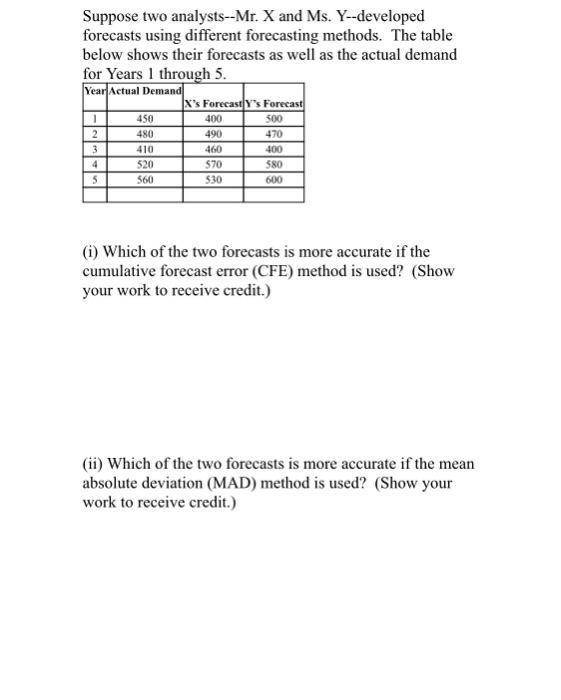 Suppose two analysts--Mr. X and Ms. Y--developed forecasts using different forecasting methods. The table below shows their forecasts as well as the actual demand for Years 1 through 5.

| Year | Actual Demand | X's Forecast | Y's Forecast |
|---|---|---|---|
| 1 | 450 | 400 | 500 |
| 2 | 480 | 490 | 470 |
| 3 | 410 | 460 | 400 |
| 4 | 520 | 570 | 580 |
| 5 | 560 | 530 | 600 |
| | | | |

(i) Which of the two forecasts is more accurate if the cumulative forecast error (CFE) method is used? (Show your work to receive credit.)

(ii) Which of the two forecasts is more accurate if the mean absolute deviation (MAD) method is used? (Show your work to receive credit.)